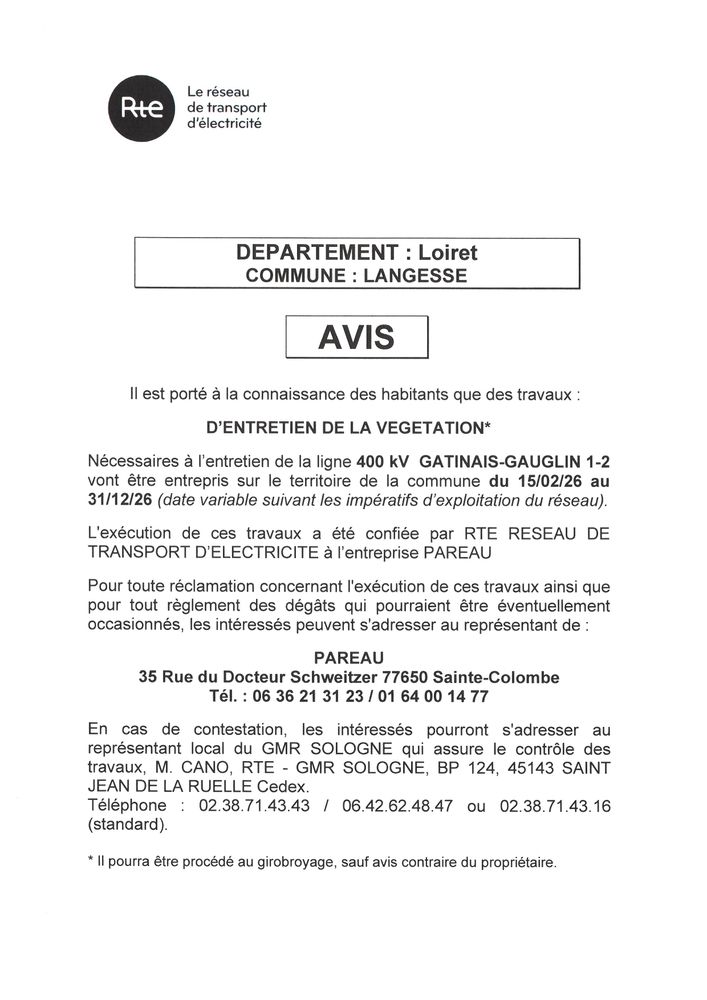 Rte
Le réseau de transport d'électricité

DEPARTEMENT : Loiret
COMMUNE : LANGESSE

AVIS

Il est porté à la connaissance des habitants que des travaux :

D'ENTRETIEN DE LA VEGETATION*

Nécessaires à l'entretien de la ligne 400 kV GATINAIS-GAUGLIN 1-2 vont être entrepris sur le territoire de la commune du 15/02/26 au 31/12/26 (date variable suivant les impératifs d'exploitation du réseau).

L'exécution de ces travaux a été confiée par RTE RESEAU DE TRANSPORT D'ELECTRICITE à l'entreprise PAREAU

Pour toute réclamation concernant l'exécution de ces travaux ainsi que pour tout règlement des dégâts qui pourraient être éventuellement occasionnés, les intéressés peuvent s'adresser au représentant de :

PAREAU
35 Rue du Docteur Schweitzer 77650 Sainte-Colombe
Tél. : 06 36 21 31 23 / 01 64 00 14 77

En cas de contestation, les intéressés pourront s'adresser au représentant local du GMR SOLOGNE qui assure le contrôle des travaux, M. CANO, RTE - GMR SOLOGNE, BP 124, 45143 SAINT JEAN DE LA RUELLE Cedex.
Téléphone : 02.38.71.43.43 / 06.42.62.48.47 ou 02.38.71.43.16 (standard).

* Il pourra être procédé au girobroyage, sauf avis contraire du propriétaire.